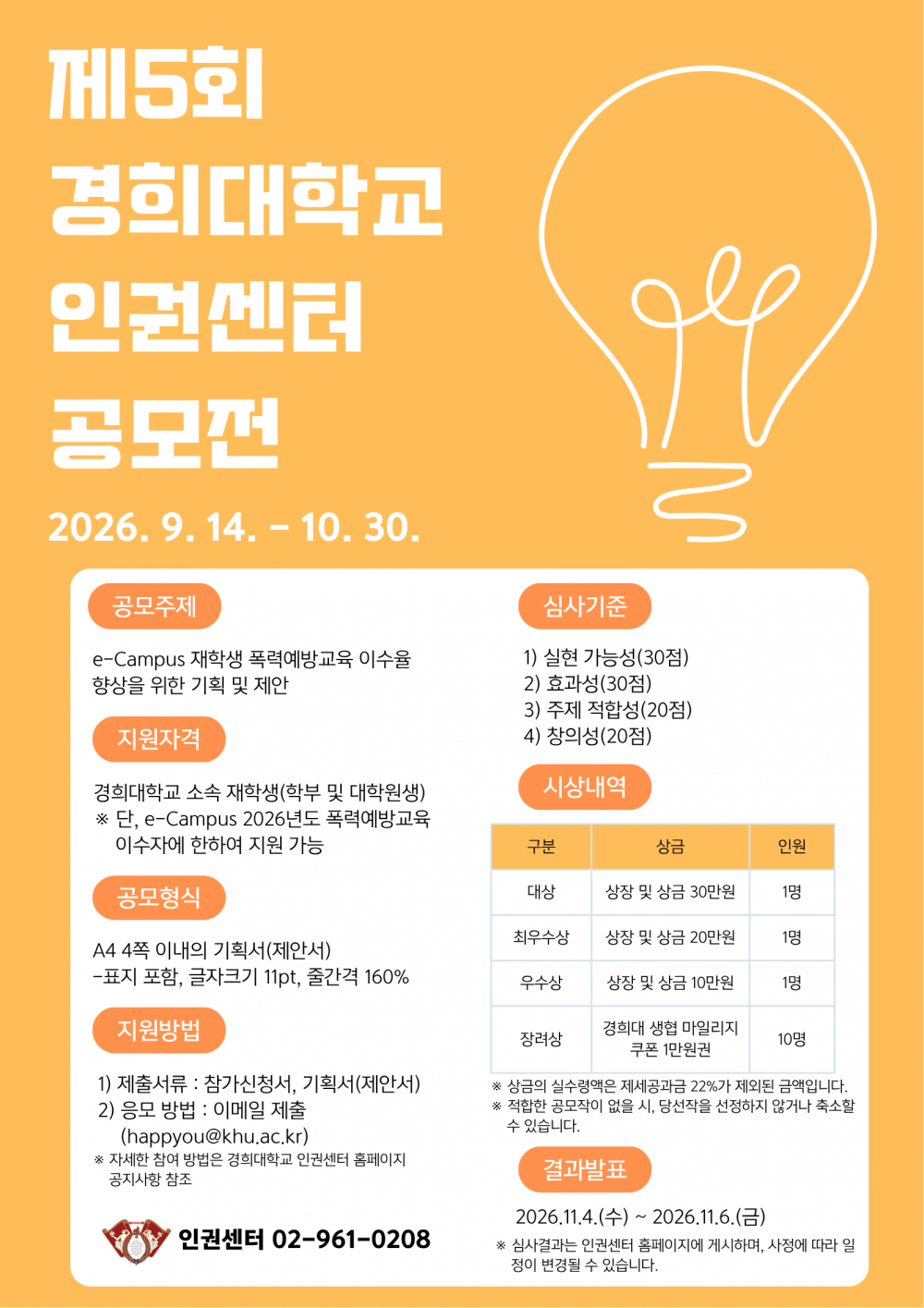 제5회
경희대학교
인권센터
공모전

2026. 9. 14. - 10. 30.

공모주제

e-Campus 재학생 폭력예방교육 이수율 향상을 위한 기획 및 제안

지원자격

경희대학교 소속 재학생(학부 및 대학원생)
※ 단, e-Campus 2026년도 폭력예방교육 이수자에 한하여 지원 가능

공모형식

A4 4쪽 이내의 기획서(제안서)
-표지 포함, 글자크기 11pt, 줄간격 160%

지원방법

1) 제출서류 : 참가신청서, 기획서(제안서)
2) 응모 방법 : 이메일 제출 (happyou@khu.ac.kr)
※ 자세한 참여 방법은 경희대학교 인권센터 홈페이지 공지사항 참조

인권센터 02-961-0208

심사기준

1) 실현 가능성(30점)
2) 효과성(30점)
3) 주제 적합성(20점)
4) 창의성(20점)

시상내역

| 구분 | 상금 | 인원 |
|---|---|---|
| 대상 | 상장 및 상금 30만원 | 1명 |
| 최우수상 | 상장 및 상금 20만원 | 1명 |
| 우수상 | 상장 및 상금 10만원 | 1명 |
| 장려상 | 경희대 생협 마일리지 쿠폰 1만원권 | 10명 |

※ 상금의 실수령액은 제세공과금 22%가 제외된 금액입니다.
※ 적합한 공모작이 없을 시, 당선작을 선정하지 않거나 축소할 수 있습니다.

결과발표

2026.11.4.(수) ~ 2026.11.6.(금)
※ 심사결과는 인권센터 홈페이지에 게시하며, 사정에 따라 일정이 변경될 수 있습니다.